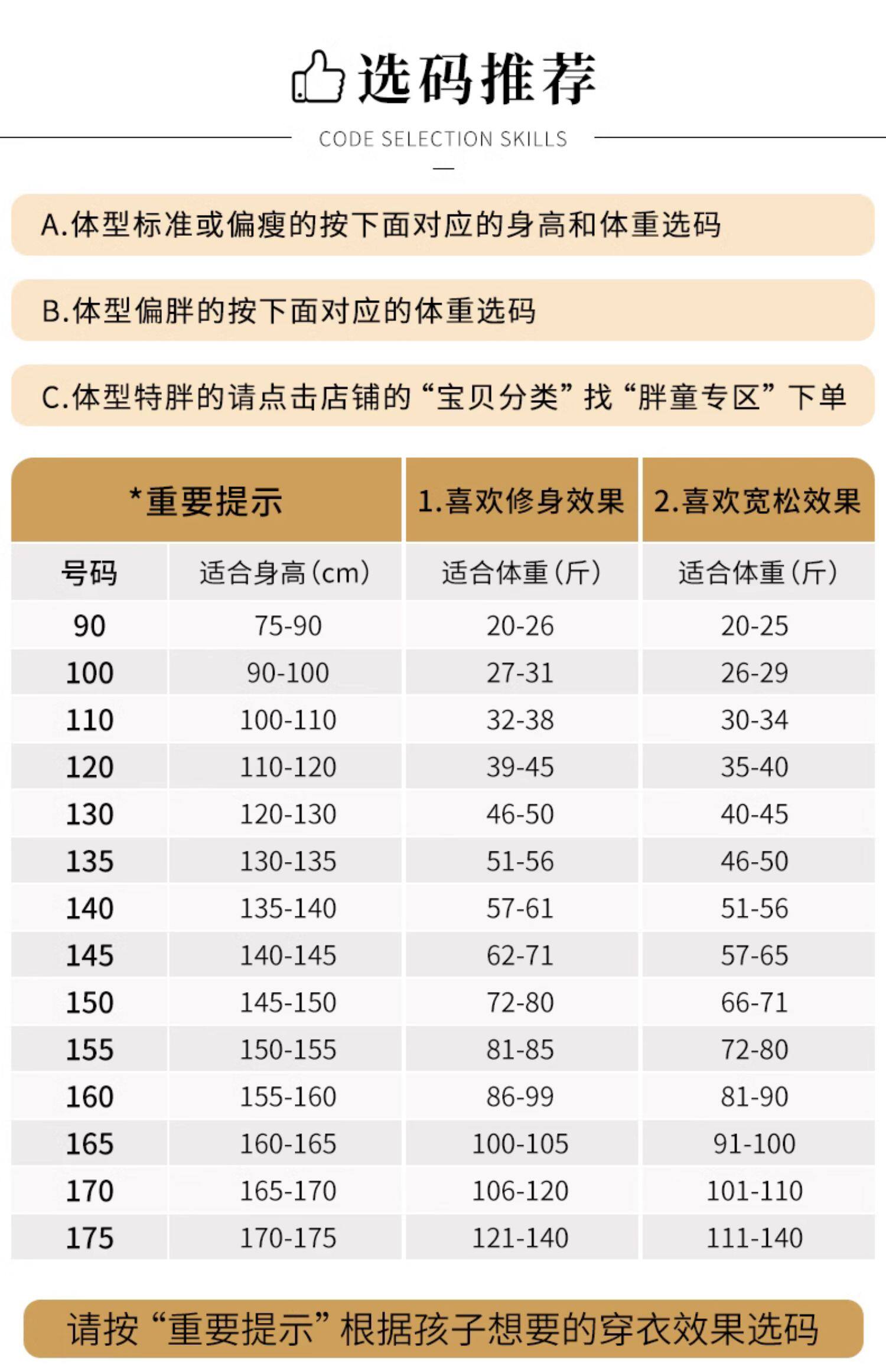 选码推荐

CODE SELECTION SKILLS

A.体型标准或偏瘦的按下面对应的身高和体重选码

B.体型偏胖的按下面对应的体重选码

C.体型特胖的请点击店铺的“宝贝分类”找“胖童专区”下单

| *重要提示 | | 1.喜欢修身效果 | 2.喜欢宽松效果 |
|---|---|---|---|
| 号码 | 适合身高(cm) | 适合体重(斤) | 适合体重(斤) |
| 90 | 75-90 | 20-26 | 20-25 |
| 100 | 90-100 | 27-31 | 26-29 |
| 110 | 100-110 | 32-38 | 30-34 |
| 120 | 110-120 | 39-45 | 35-40 |
| 130 | 120-130 | 46-50 | 40-45 |
| 135 | 130-135 | 51-56 | 46-50 |
| 140 | 135-140 | 57-61 | 51-56 |
| 145 | 140-145 | 62-71 | 57-65 |
| 150 | 145-150 | 72-80 | 66-71 |
| 155 | 150-155 | 81-85 | 72-80 |
| 160 | 155-160 | 86-99 | 81-90 |
| 165 | 160-165 | 100-105 | 91-100 |
| 170 | 165-170 | 106-120 | 101-110 |
| 175 | 170-175 | 121-140 | 111-140 |

请按“重要提示”根据孩子想要的穿衣效果选码